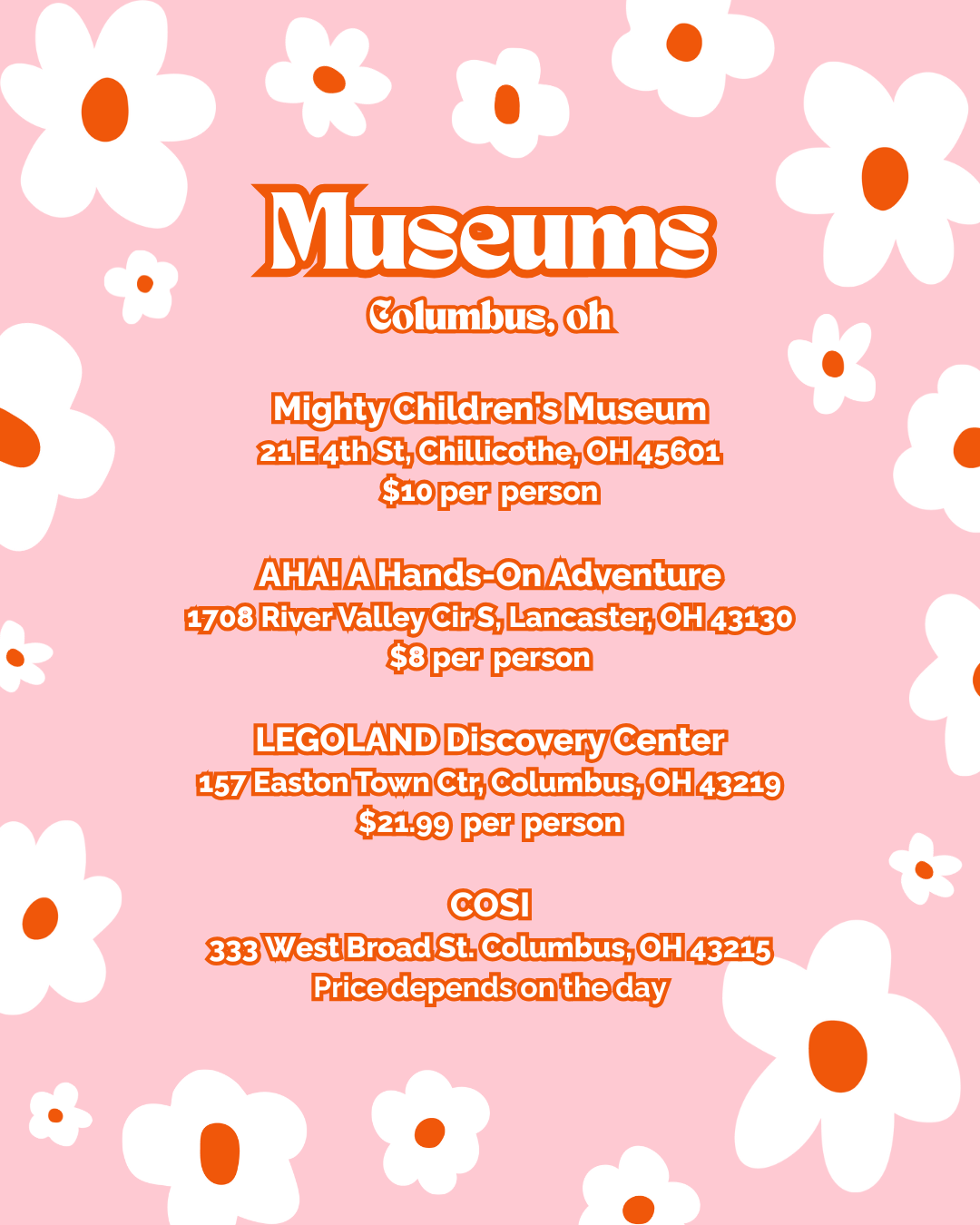 Museums

Columbus, oh

Mighty Children's Museum
21 E 4th St, Chillicothe, OH 45601
$10 per person

AHA! A Hands-On Adventure
1708 River Valley Cir S, Lancaster, OH 43130
$8 per person

LEGOLAND Discovery Center
157 Easton Town Ctr, Columbus, OH 43219
$21.99 per person

COSI
333 West Broad St. Columbus, OH 43215
Price depends on the day